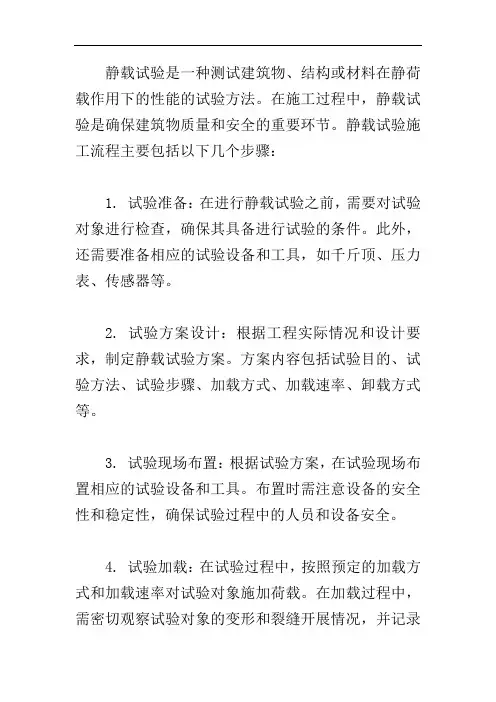 静载试验是一种测试建筑物、结构或材料在静荷载作用下的性能的试验方法。在施工过程中，静载试验是确保建筑物质量和安全的重要环节。静载试验施工流程主要包括以下几个步骤：

1. 试验准备：在进行静载试验之前，需要对试验对象进行检查，确保其具备进行试验的条件。此外，还需要准备相应的试验设备和工具，如千斤顶、压力表、传感器等。

2. 试验方案设计：根据工程实际情况和设计要求，制定静载试验方案。方案内容包括试验目的、试验方法、试验步骤、加载方式、加载速率、卸载方式等。

3. 试验现场布置：根据试验方案，在试验现场布置相应的试验设备和工具。布置时需注意设备的安全性和稳定性，确保试验过程中的人员和设备安全。

4. 试验加载：在试验过程中，按照预定的加载方式和加载速率对试验对象施加荷载。在加载过程中，需密切观察试验对象的变形和裂缝开展情况，并记录